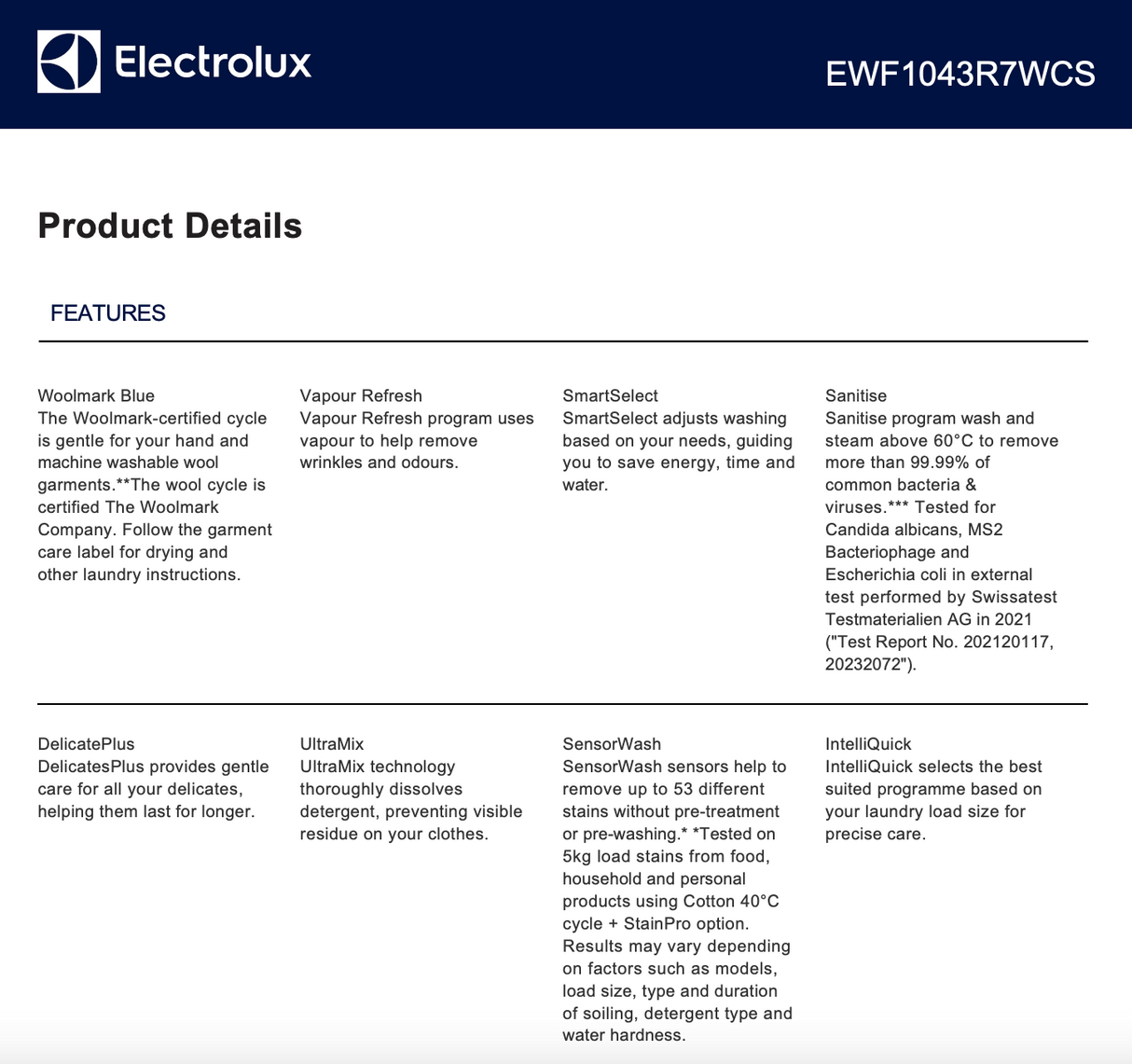 Electrolux

EWF1043R7WCS

Product Details

FEATURES

Woolmark Blue
The Woolmark-certified cycle is gentle for your hand and machine washable wool garments.**The wool cycle is certified The Woolmark Company. Follow the garment care label for drying and other laundry instructions.

Vapour Refresh
Vapour Refresh program uses vapour to help remove wrinkles and odours.

SmartSelect
SmartSelect adjusts washing based on your needs, guiding you to save energy, time and water.

Sanitise
Sanitise program wash and steam above 60°C to remove more than 99.99% of common bacteria & viruses.*** Tested for Candida albicans, MS2 Bacteriophage and Escherichia coli in external test performed by Swissatest Testmaterialien AG in 2021 ("Test Report No. 202120117, 20232072").

DelicatePlus
DelicatesPlus provides gentle care for all your delicates, helping them last for longer.

UltraMix
UltraMix technology thoroughly dissolves detergent, preventing visible residue on your clothes.

SensorWash
SensorWash sensors help to remove up to 53 different stains without pre-treatment or pre-washing.* *Tested on 5kg load stains from food, household and personal products using Cotton 40°C cycle + StainPro option. Results may vary depending on factors such as models, load size, type and duration of soiling, detergent type and water hardness.

IntelliQuick
IntelliQuick selects the best suited programme based on your laundry load size for precise care.